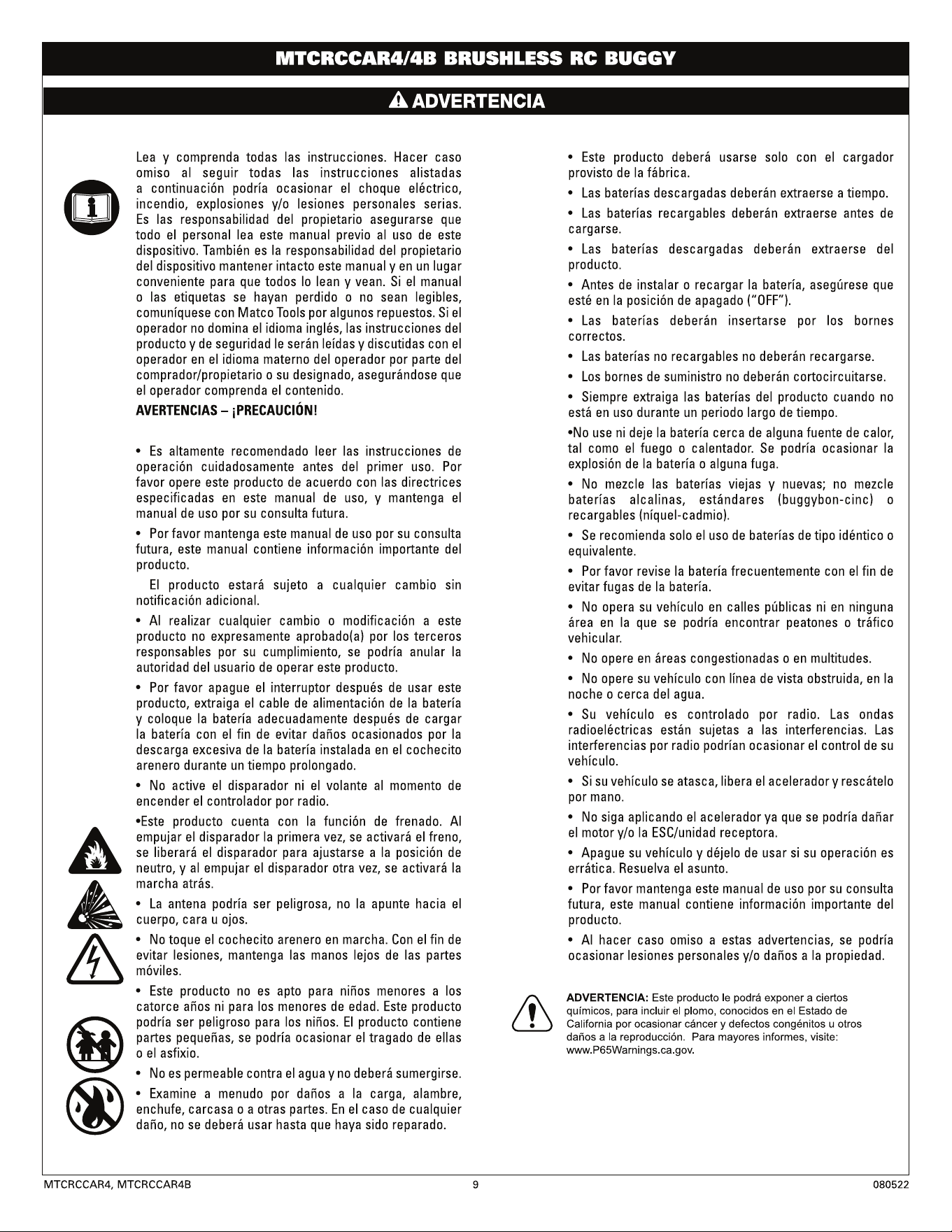 MTCRCCAR4/4B BRUSHLESS RC BUGGY

ADVERTENCIA

Lea y comprenda todas las instrucciones. Hacer caso omiso al seguir todas las instrucciones alistadas a continuación podría ocasionar el choque eléctrico, incendio, explosiones y/o lesiones personales serias. Es las responsabilidad del propietario asegurarse que todo el personal lea este manual previo al uso de este dispositivo. También es la responsabilidad del propietario del dispositivo mantener intacto este manual y en un lugar conveniente para que todos lo lean y vean. Si el manual o las etiquetas se hayan perdido o no sean legibles, comuníquese con Matco Tools por algunos repuestos. Si el operador no domina el idioma inglés, las instrucciones del producto y de seguridad le serán leídas y discutidas con el operador en el idioma materno del operador por parte del comprador/propietario o su designado, asegurándose que el operador comprenda el contenido.

AVERTENCIAS – ¡PRECAUCIÓN!

• Es altamente recomendado leer las instrucciones de operación cuidadosamente antes del primer uso. Por favor opere este producto de acuerdo con las directrices especificadas en este manual de uso, y mantenga el manual de uso por su consulta futura.

• Por favor mantenga este manual de uso por su consulta futura, este manual contiene información importante del producto.

El producto estará sujeto a cualquier cambio sin notificación adicional.

• Al realizar cualquier cambio o modificación a este producto no expresamente aprobado(a) por los terceros responsables por su cumplimiento, se podría anular la autoridad del usuario de operar este producto.

• Por favor apague el interruptor después de usar este producto, extraiga el cable de alimentación de la batería y coloque la batería adecuadamente después de cargar la batería con el fin de evitar daños ocasionados por la descarga excesiva de la batería instalada en el cochecito arenero durante un tiempo prolongado.

• No active el disparador ni el volante al momento de encender el controlador por radio.

•Este producto cuenta con la función de frenado. Al empujar el disparador la primera vez, se activará el freno, se liberará el disparador para ajustarse a la posición de neutro, y al empujar el disparador otra vez, se activará la marcha atrás.

• La antena podría ser peligrosa, no la apunte hacia el cuerpo, cara u ojos.

• No toque el cochecito arenero en marcha. Con el fin de evitar lesiones, mantenga las manos lejos de las partes móviles.

• Este producto no es apto para niños menores a los catorce años ni para los menores de edad. Este producto podría ser peligroso para los niños. El producto contiene partes pequeñas, se podría ocasionar el tragado de ellas o el asfixio.

• No es permeable contra el agua y no deberá sumergirse.

• Examine a menudo por daños a la carga, alambre, enchufe, carcasa o a otras partes. En el caso de cualquier daño, no se deberá usar hasta que haya sido reparado.

• Este producto deberá usarse solo con el cargador provisto de la fábrica.

• Las baterías descargadas deberán extraerse a tiempo.

• Las baterías recargables deberán extraerse antes de cargarse.

• Las baterías descargadas deberán extraerse del producto.

• Antes de instalar o recargar la batería, asegúrese que esté en la posición de apagado ("OFF").

• Las baterías deberán insertarse por los bornes correctos.

• Las baterías no recargables no deberán recargarse.

• Los bornes de suministro no deberán cortocircuitarse.

• Siempre extraiga las baterías del producto cuando no está en uso durante un periodo largo de tiempo.

•No use ni deje la batería cerca de alguna fuente de calor, tal como el fuego o calentador. Se podría ocasionar la explosión de la batería o alguna fuga.

• No mezcle las baterías viejas y nuevas; no mezcle baterías alcalinas, estándares (buggybon-cinc) o recargables (níquel-cadmio).

• Se recomienda solo el uso de baterías de tipo idéntico o equivalente.

• Por favor revise la batería frecuentemente con el fin de evitar fugas de la batería.

• No opera su vehículo en calles públicas ni en ninguna área en la que se podría encontrar peatones o tráfico vehicular.

• No opere en áreas congestionadas o en multitudes.

• No opere su vehículo con línea de vista obstruida, en la noche o cerca del agua.

• Su vehículo es controlado por radio. Las ondas radioeléctricas están sujetas a las interferencias. Las interferencias por radio podrían ocasionar el control de su vehículo.

• Si su vehículo se atasca, libera el acelerador y rescátelo por mano.

• No siga aplicando el acelerador ya que se podría dañar el motor y/o la ESC/unidad receptora.

• Apague su vehículo y déjelo de usar si su operación es errática. Resuelva el asunto.

• Por favor mantenga este manual de uso por su consulta futura, este manual contiene información importante del producto.

• Al hacer caso omiso a estas advertencias, se podría ocasionar lesiones personales y/o daños a la propiedad.

ADVERTENCIA: Este producto le podrá exponer a ciertos químicos, para incluir el plomo, conocidos en el Estado de California por ocasionar cáncer y defectos congénitos u otros daños a la reproducción. Para mayores informes, visite: www.P65Warnings.ca.gov.

MTCRCCAR4, MTCRCCAR4B 9 080522